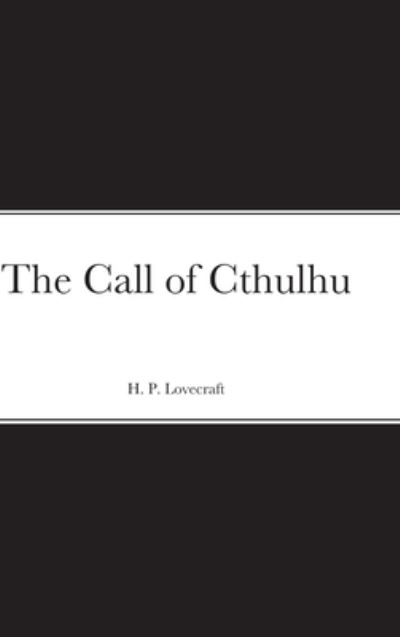 The Call of Cthulhu

H. P. Lovecraft